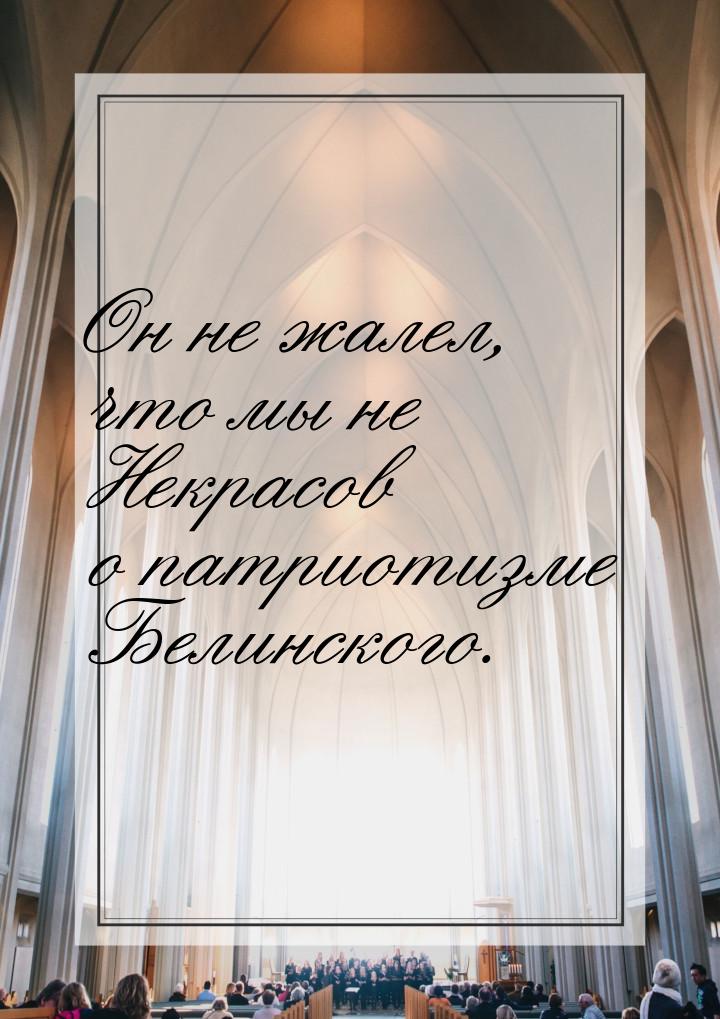 Он не жалел, что мы не Некрасов о патриотизме Белинского.